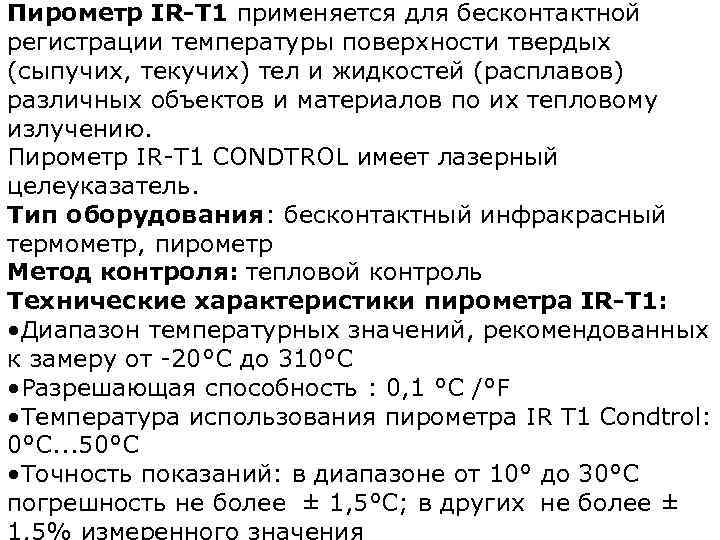 Пирометр IR-T1 применяется для бесконтактной регистрации температуры поверхности твердых (сыпучих, текучих) тел и жидкостей (расплавов) различных объектов и материалов по их тепловому излучению.

Пирометр IR-T1 CONDTROL имеет лазерный целеуказатель.

Тип оборудования: бесконтактный инфракрасный термометр, пирометр

Метод контроля: тепловой контроль

Технические характеристики пирометра IR-T1:

• Диапазон температурных значений, рекомендованных к замеру от -20°C до 310°C

• Разрешающая способность : 0,1 °C /°F

• Температура использования пирометра IR T1 Condtrol: 0°C...50°C

• Точность показаний: в диапазоне от 10° до 30°C погрешность не более ± 1,5°C; в других не более ± 1,5% измеренного значения